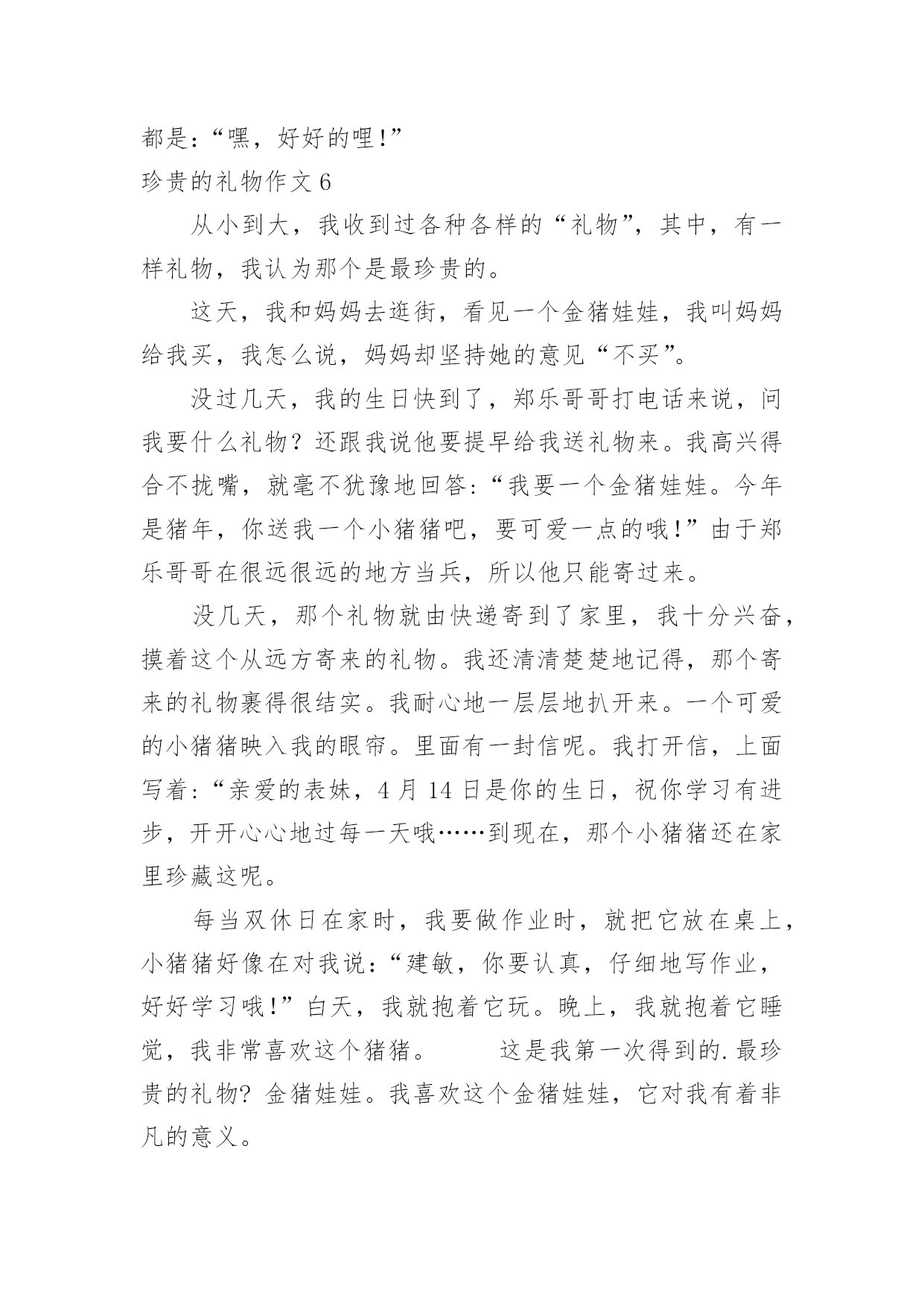 都是:“嘿，好好的哩!”

珍贵的礼物作文 6

从小到大，我收到过各种各样的“礼物”，其中，有一样礼物，我认为那个是最珍贵的。

这天，我和妈妈去逛街，看见一个金猪娃娃，我叫妈妈给我买，我怎么说，妈妈却坚持她的意见“不买”。

没过几天，我的生日快到了，郑乐哥哥打电话来说，问我要什么礼物？还跟我说他要提早给我送礼物来。我高兴得合不拢嘴，就毫不犹豫地回答:“我要一个金猪娃娃。今年是猪年，你送我一个小猪猪吧，要可爱一点的哦!”由于郑乐哥哥在很远很远的地方当兵，所以他只能寄过来。

没几天，那个礼物就由快递寄到了家里，我十分兴奋，摸着这个从远方寄来的礼物。我还清清楚楚地记得，那个寄来的礼物裹得很结实。我耐心地一层层地扒开来。一个可爱的小猪猪映入我的眼帘。里面有一封信呢。我打开信，上面写着:“亲爱的表妹，4 月 14 日是你的生日，祝你学习有进步，开开心心地过每一天哦……到现在，那个小猪猪还在家里珍藏这呢。

每当双休日在家时，我要做作业时，就把它放在桌上，小猪猪好像在对我说:“建敏，你要认真，仔细地写作业，好好学习哦!”白天，我就抱着它玩。晚上，我就抱着它睡觉，我非常喜欢这个猪猪。　　这是我第一次得到的.最珍贵的礼物? 金猪娃娃。我喜欢这个金猪娃娃，它对我有着非凡的意义。